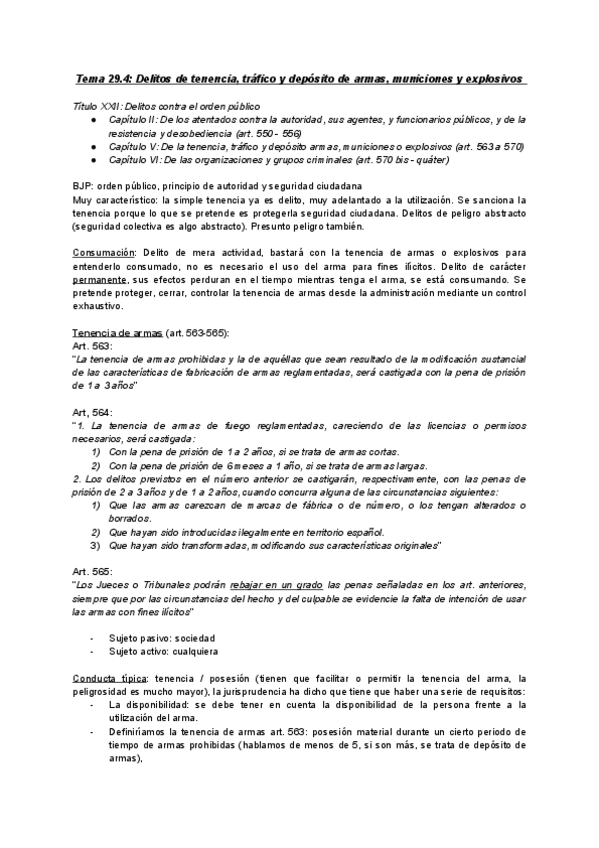 Tema 29.4: Delitos de tenencia, tráfico y depósito de armas, municiones y explosivos

Título XXI: Delitos contra el orden público
● Capítulo II: De los atentados contra la autoridad, sus agentes, y funcionarios públicos, y de la resistencia y desobediencia (art. 550 - 556)
● Capítulo V: De la tenencia, tráfico y depósito armas, municiones o explosivos (art. 563 a 570)
● Capítulo VI: De las organizaciones y grupos criminales (art. 570 bis - quáter)

BJP: orden público, principio de autoridad y seguridad ciudadana
Muy característico: la simple tenencia ya es delito, muy adelantado a la utilización. Se sanciona la tenencia porque lo que se pretende es protegerla seguridad ciudadana. Delitos de peligro abstracto (seguridad colectiva es algo abstracto). Presunto peligro también.

Consumación: Delito de mera actividad, bastará con la tenencia de armas o explosivos para entenderlo consumado, no es necesario el uso del arma para fines ilícitos. Delito de carácter permanente, sus efectos perduran en el tiempo mientras tenga el arma, se está consumando. Se pretende proteger, cerrar, controlar la tenencia de armas desde la administración mediante un control exhaustivo.

Tenencia de armas (art. 563-565):
Art. 563:
"La tenencia de armas prohibidas y la de aquéllas que sean resultado de la modificación sustancial de las características de fabricación de armas reglamentadas, será castigada con la pena de prisión de 1 a 3 años"

Art, 564:
"1. La tenencia de armas de fuego reglamentadas, careciendo de las licencias o permisos necesarios, será castigada:
1) Con la pena de prisión de 1 a 2 años, si se trata de armas cortas.
2) Con la pena de prisión de 6 meses a 1 año, si se trata de armas largas.
2. Los delitos previstos en el número anterior se castigarán, respectivamente, con las penas de prisión de 2 a 3 años y de 1 a 2 años, cuando concurra alguna de las circunstancias siguientes:
1) Que las armas carezcan de marcas de fábrica o de número, o los tengan alterados o borrados.
2) Que hayan sido introducidas ilegalmente en territorio español.
3) Que hayan sido transformadas, modificando sus características originales"

Art. 565:
"Los Jueces o Tribunales podrán rebajar en un grado las penas señaladas en los art. anteriores, siempre que por las circunstancias del hecho y del culpable se evidencie la falta de intención de usar las armas con fines ilícitos"

- Sujeto pasivo: sociedad
- Sujeto activo: cualquiera

Conducta típica: tenencia / posesión (tienen que facilitar o permitir la tenencia del arma, la peligrosidad es mucho mayor), la jurisprudencia ha dicho que tiene que haber una serie de requisitos:
- La disponibilidad: se debe tener en cuenta la disponibilidad de la persona frente a la utilización del arma.
- Definiríamos la tenencia de armas art. 563: posesión material durante un cierto periodo de tiempo de armas prohibidas (hablamos de menos de 5, si son más, se trata de depósito de armas),